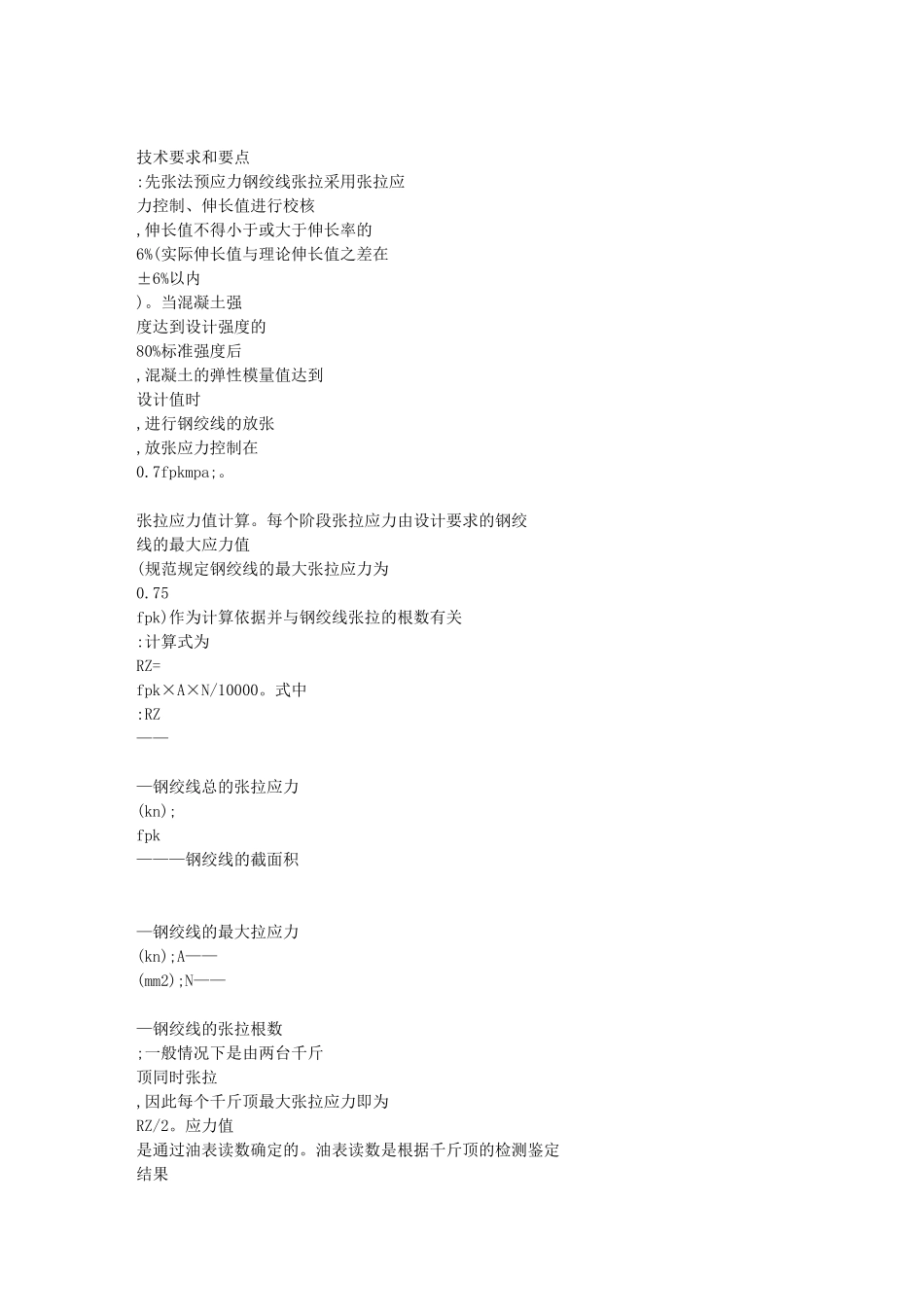 技术要求和要点
:先张法预应力钢绞线张拉采用张拉应
力控制、伸长值进行校核
,伸长值不得小于或大于伸长率的
6%(实际伸长值与理论伸长值之差在
±6%以内
)。当混凝土强
度达到设计强度的
80%标准强度后
,混凝土的弹性模量值达到
设计值时
,进行钢绞线的放张
,放张应力控制在
0.7fpkmpa;。

张拉应力值计算。每个阶段张拉应力由设计要求的钢绞
线的最大应力值
(规范规定钢绞线的最大张拉应力为
0.75
fpk)作为计算依据并与钢绞线张拉的根数有关
:计算式为
RZ=
fpk×A×N/10000。式中
:RZ
——

—钢绞线总的张拉应力
(kn);
fpk
———钢绞线的截面积

—钢绞线的最大拉应力
(kn);A——
(mm2);N——

—钢绞线的张拉根数
;一般情况下是由两台千斤
顶同时张拉
,因此每个千斤顶最大张拉应力即为
RZ/2。应力值
是通过油表读数确定的。油表读数是根据千斤顶的检测鉴定
结果